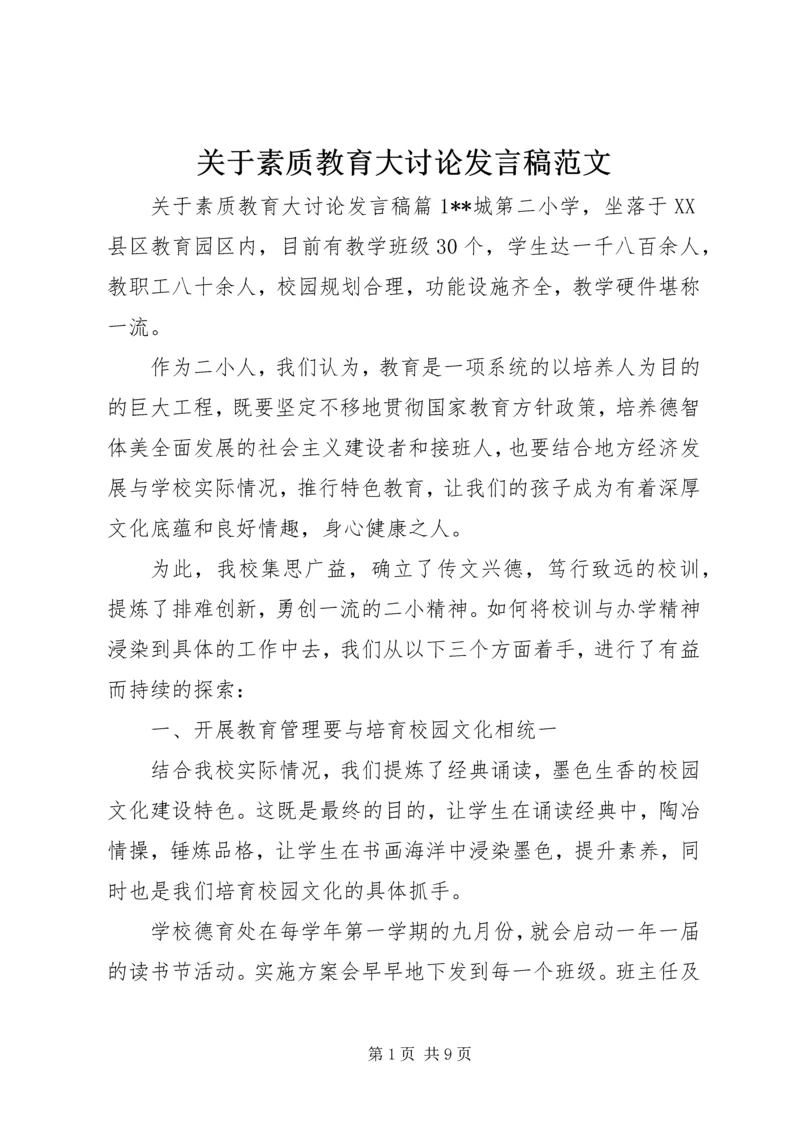 关于素质教育大讨论发言稿范文

关于素质教育大讨论发言稿篇1**城第二小学，坐落于XX县区教育园区内，目前有教学班级30个，学生达一千八百余人，教职工八十余人，校园规划合理，功能设施齐全，教学硬件堪称一流。

作为二小人，我们认为，教育是一项系统的以培养人为目的的巨大工程，既要坚定不移地贯彻国家教育方针政策，培养德智体美全面发展的社会主义建设者和接班人，也要结合地方经济发展与学校实际情况，推行特色教育，让我们的孩子成为有着深厚文化底蕴和良好情趣，身心健康之人。

为此，我校集思广益，确立了传文兴德，笃行致远的校训，提炼了排难创新，勇创一流的二小精神。如何将校训与办学精神浸染到具体的工作中去，我们从以下三个方面着手，进行了有益而持续的探索：

一、开展教育管理要与培育校园文化相统一

结合我校实际情况，我们提炼了经典诵读，墨色生香的校园文化建设特色。这既是最终的目的，让学生在诵读经典中，陶冶情操，锤炼品格，让学生在书画海洋中浸染墨色，提升素养，同时也是我们培育校园文化的具体抓手。

学校德育处在每学年第一学期的九月份，就会启动一年一届的读书节活动。实施方案会早早地下发到每一个班级。班主任及

第1页 共9页